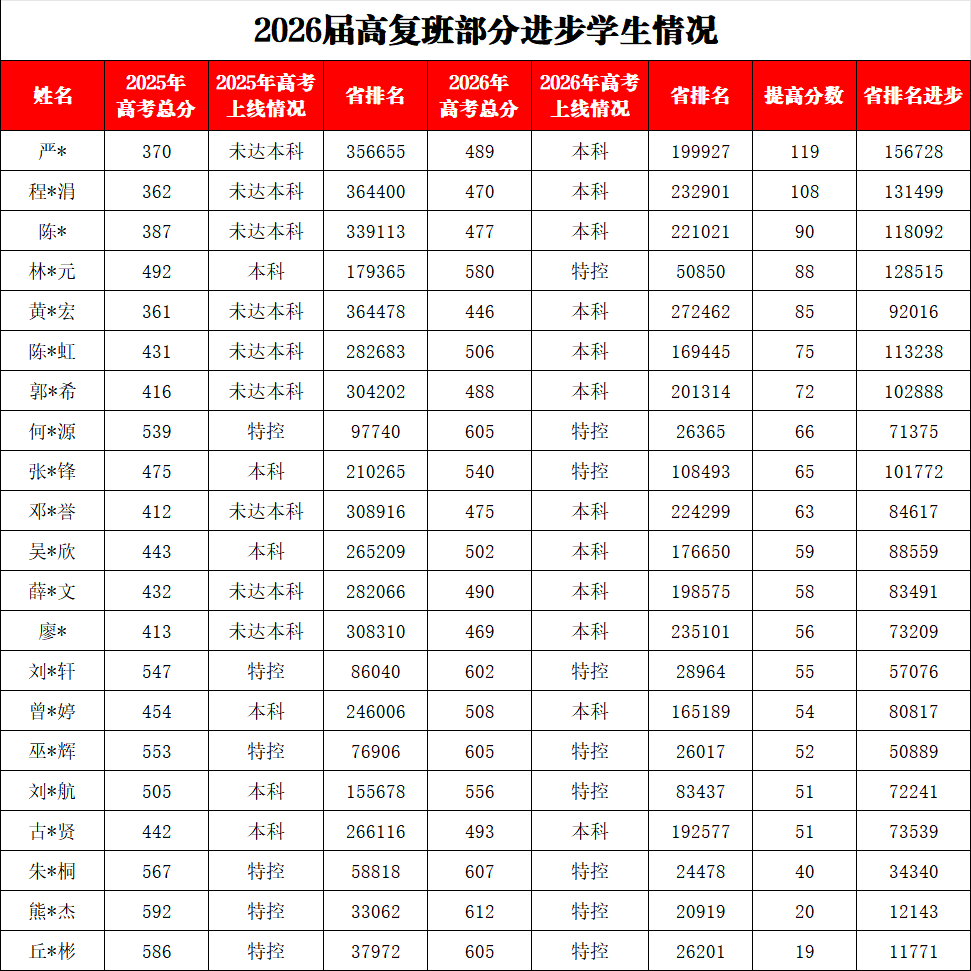 2026届高复班部分进步学生情况

| 姓名 | 2025年高考总分 | 2025年高考上线情况 | 省排名 | 2026年高考总分 | 2026年高考上线情况 | 省排名 | 提高分数 | 省排名进步 |
|---|---|---|---|---|---|---|---|---|
| 严* | 370 | 未达本科 | 356655 | 489 | 本科 | 199927 | 119 | 156728 |
| 程*涓 | 362 | 未达本科 | 364400 | 470 | 本科 | 232901 | 108 | 131499 |
| 陈* | 387 | 未达本科 | 339113 | 477 | 本科 | 221021 | 90 | 118092 |
| 林*元 | 492 | 本科 | 179365 | 580 | 特控 | 50850 | 88 | 128515 |
| 黄*宏 | 361 | 未达本科 | 364478 | 446 | 本科 | 272462 | 85 | 92016 |
| 陈*虹 | 431 | 未达本科 | 282683 | 506 | 本科 | 169445 | 75 | 113238 |
| 郭*希 | 416 | 未达本科 | 304202 | 488 | 本科 | 201314 | 72 | 102888 |
| 何*源 | 539 | 特控 | 97740 | 605 | 特控 | 26365 | 66 | 71375 |
| 张*锋 | 475 | 本科 | 210265 | 540 | 特控 | 108493 | 65 | 101772 |
| 邓*誉 | 412 | 未达本科 | 308916 | 475 | 本科 | 224299 | 63 | 84617 |
| 吴*欣 | 443 | 本科 | 265209 | 502 | 本科 | 176650 | 59 | 88559 |
| 薛*文 | 432 | 未达本科 | 282066 | 490 | 本科 | 198575 | 58 | 83491 |
| 廖* | 413 | 未达本科 | 308310 | 469 | 本科 | 235101 | 56 | 73209 |
| 刘*轩 | 547 | 特控 | 86040 | 602 | 特控 | 28964 | 55 | 57076 |
| 曾*婷 | 454 | 本科 | 246006 | 508 | 本科 | 165189 | 54 | 80817 |
| 巫*辉 | 553 | 特控 | 76906 | 605 | 特控 | 26017 | 52 | 50889 |
| 刘*航 | 505 | 本科 | 155678 | 556 | 特控 | 83437 | 51 | 72241 |
| 古*贤 | 442 | 本科 | 266116 | 493 | 本科 | 192577 | 51 | 73539 |
| 朱*桐 | 567 | 特控 | 58818 | 607 | 特控 | 24478 | 40 | 34340 |
| 熊*杰 | 592 | 特控 | 33062 | 612 | 特控 | 20919 | 20 | 12143 |
| 丘*彬 | 586 | 特控 | 37972 | 605 | 特控 | 26201 | 19 | 11771 |